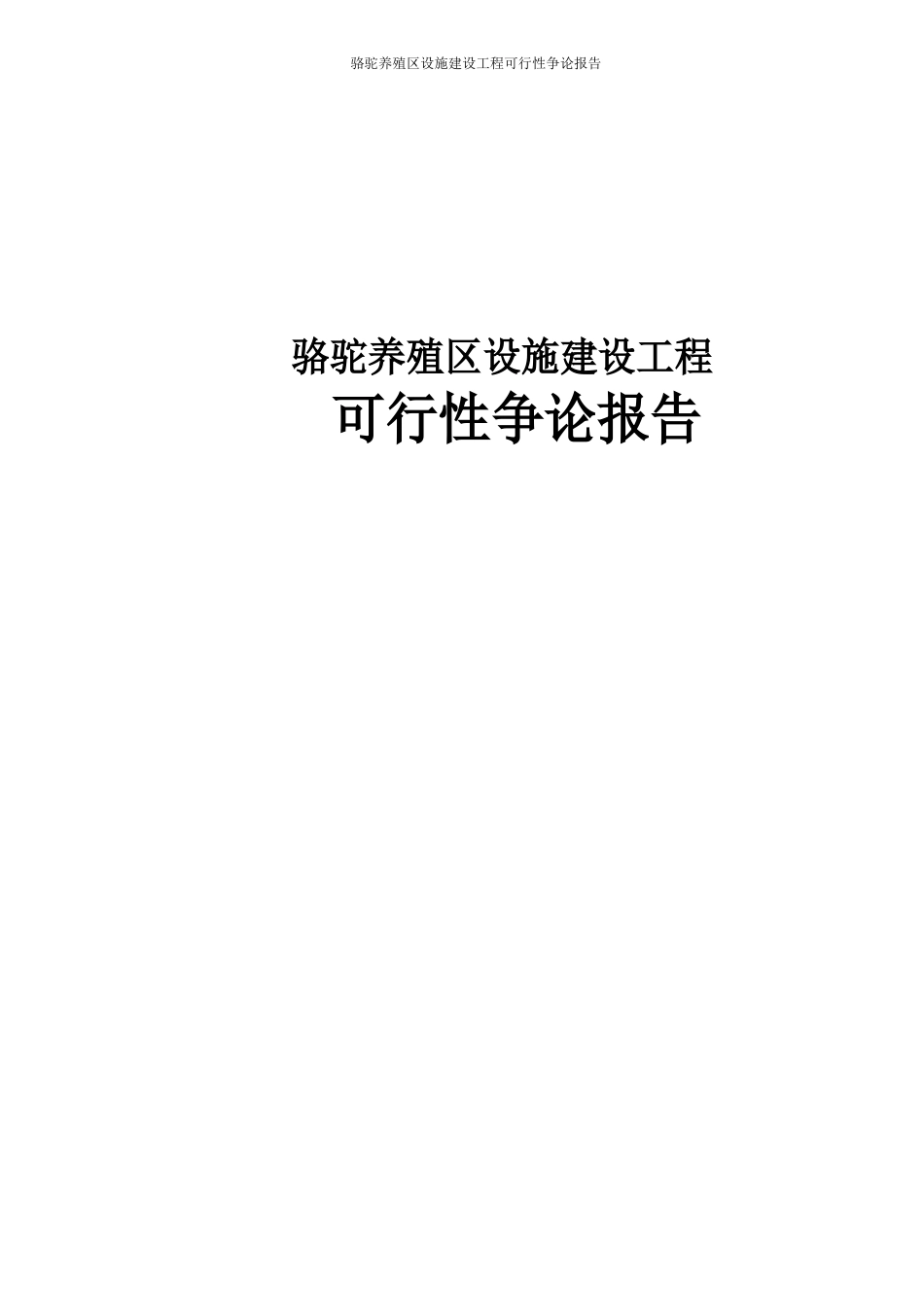 骆驼养殖区设施建设工程可行性争论报告

骆驼养殖区设施建设工程
可行性争论报告